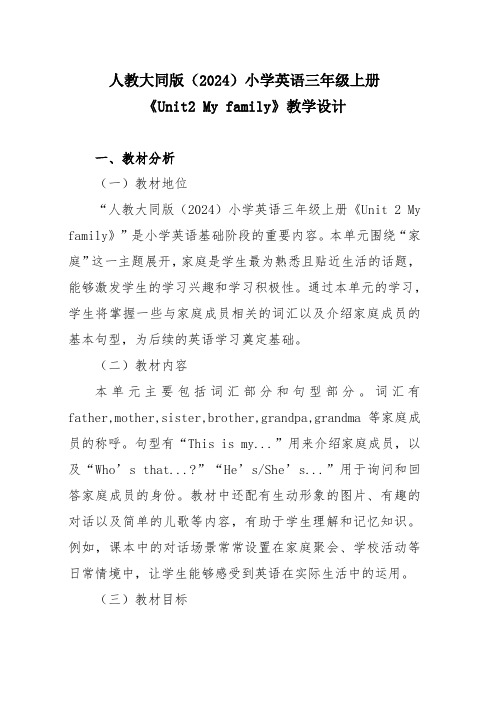 人教大同版（2024）小学英语三年级上册
《Unit2 My family》教学设计

一、教材分析

（一）教材地位

“人教大同版（2024）小学英语三年级上册《Unit 2 My family》”是小学英语基础阶段的重要内容。本单元围绕“家庭”这一主题展开，家庭是学生最为熟悉且贴近生活的话题，能够激发学生的学习兴趣和学习积极性。通过本单元的学习，学生将掌握一些与家庭成员相关的词汇以及介绍家庭成员的基本句型，为后续的英语学习奠定基础。

（二）教材内容

本单元主要包括词汇部分和句型部分。词汇有father,mother,sister,brother,grandpa,grandma 等家庭成员的称呼。句型有“This is my...”用来介绍家庭成员，以及“Who’s that...?”“He’s/She’s...”用于询问和回答家庭成员的身份。教材中还配有生动形象的图片、有趣的对话以及简单的儿歌等内容，有助于学生理解和记忆知识。例如，课本中的对话场景常常设置在家庭聚会、学校活动等日常情境中，让学生能够感受到英语在实际生活中的运用。

（三）教材目标